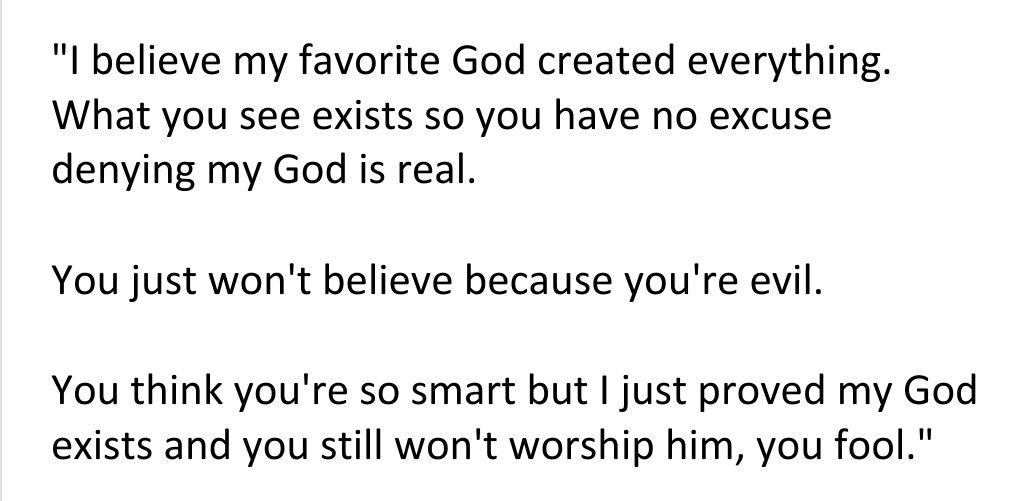 "I believe my favorite God created everything. What you see exists so you have no excuse denying my God is real.

You just won't believe because you're evil.

You think you're so smart but I just proved my God exists and you still won't worship him, you fool."